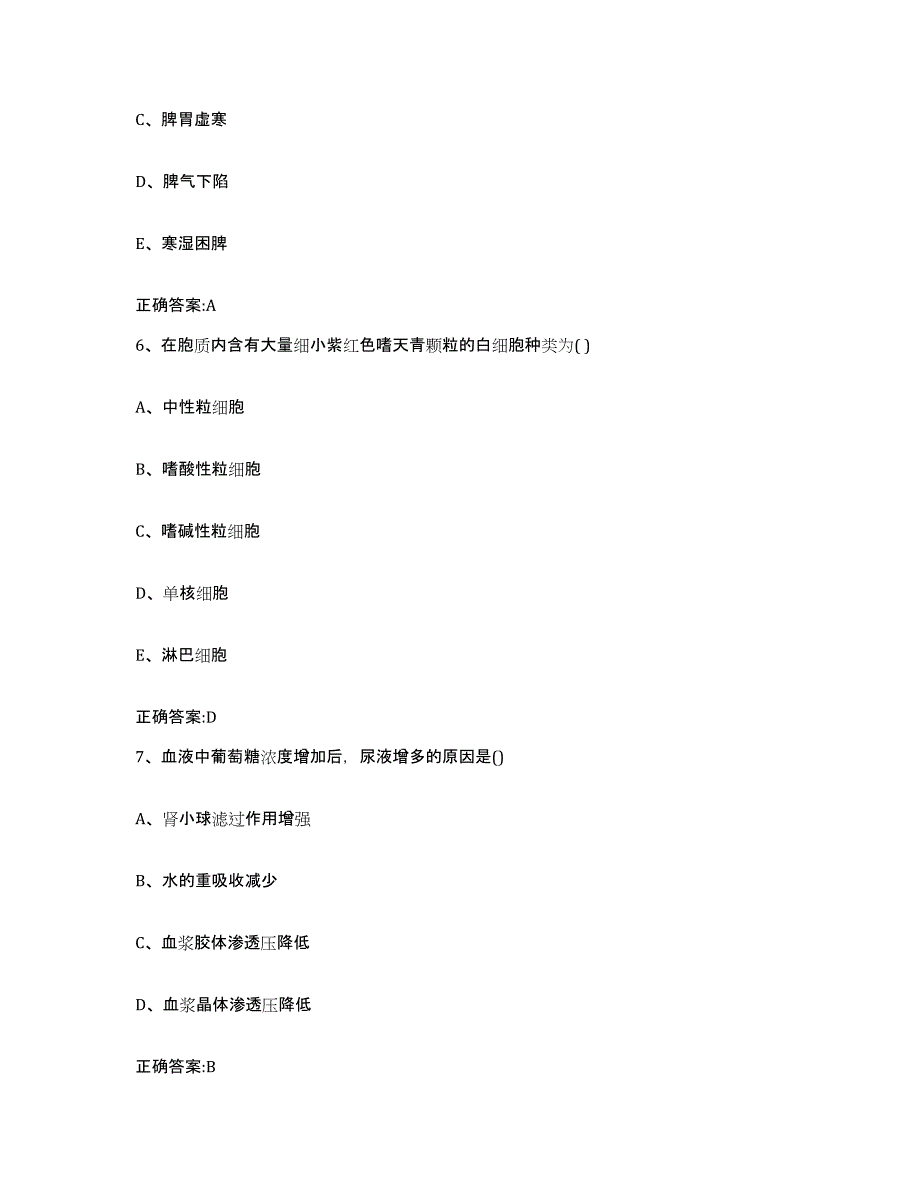 C、脾胃虚寒

D、脾气下陷

E、寒湿困脾

正确答案:A

6、在胞质内含有大量细小紫红色嗜天青颗粒的白细胞种类为( )

A、中性粒细胞

B、嗜酸性粒细胞

C、嗜碱性粒细胞

D、单核细胞

E、淋巴细胞

正确答案:D

7、血液中葡萄糖浓度增加后，尿液增多的原因是()

A、肾小球滤过作用增强

B、水的重吸收减少

C、血浆胶体渗透压降低

D、血浆晶体渗透压降低

正确答案:B